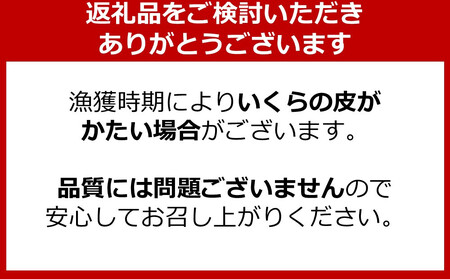 返礼品をご検討いただき
ありがとうございます

漁獲時期によりいくらの皮がかたい場合がございます。

品質には問題ございませんので安心してお召し上がりください。